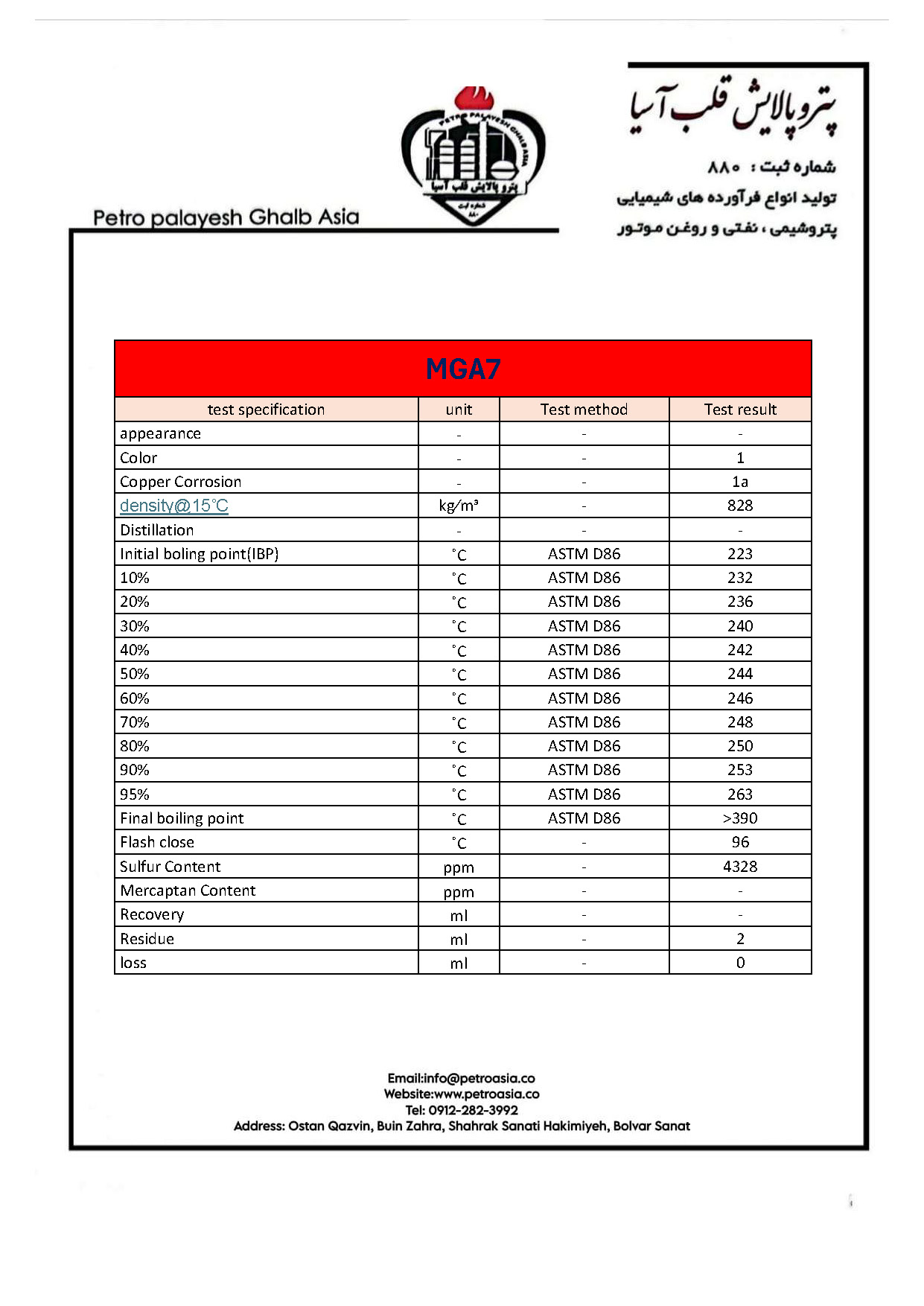 پتروپالایش قلب آسیا

شماره ثبت : ۸۸۰

تولید انواع فرآورده های شیمیایی

پتروشیمی ، نفتی و روغن موتور

Petro palayesh Ghalb Asia

MGA7

| test specification | unit | Test method | Test result |
|---|---|---|---|
| appearance | - | - | - |
| Color | - | - | 1 |
| Copper Corrosion | - | - | 1a |
| density@15°C | kg/m³ | - | 828 |
| Distillation | - | - | - |
| Initial boling point(IBP) | °C | ASTM D86 | 223 |
| 10% | °C | ASTM D86 | 232 |
| 20% | °C | ASTM D86 | 236 |
| 30% | °C | ASTM D86 | 240 |
| 40% | °C | ASTM D86 | 242 |
| 50% | °C | ASTM D86 | 244 |
| 60% | °C | ASTM D86 | 246 |
| 70% | °C | ASTM D86 | 248 |
| 80% | °C | ASTM D86 | 250 |
| 90% | °C | ASTM D86 | 253 |
| 95% | °C | ASTM D86 | 263 |
| Final boiling point | °C | ASTM D86 | >390 |
| Flash close | °C | - | 96 |
| Sulfur Content | ppm | - | 4328 |
| Mercaptan Content | ppm | - | - |
| Recovery | ml | - | - |
| Residue | ml | - | 2 |
| loss | ml | - | 0 |

Email:info@petroasia.co
Website:www.petroasia.co
Tel: 0912-282-3992
Address: Ostan Qazvin, Buin Zahra, Shahrak Sanati Hakimiyeh, Bolvar Sanat